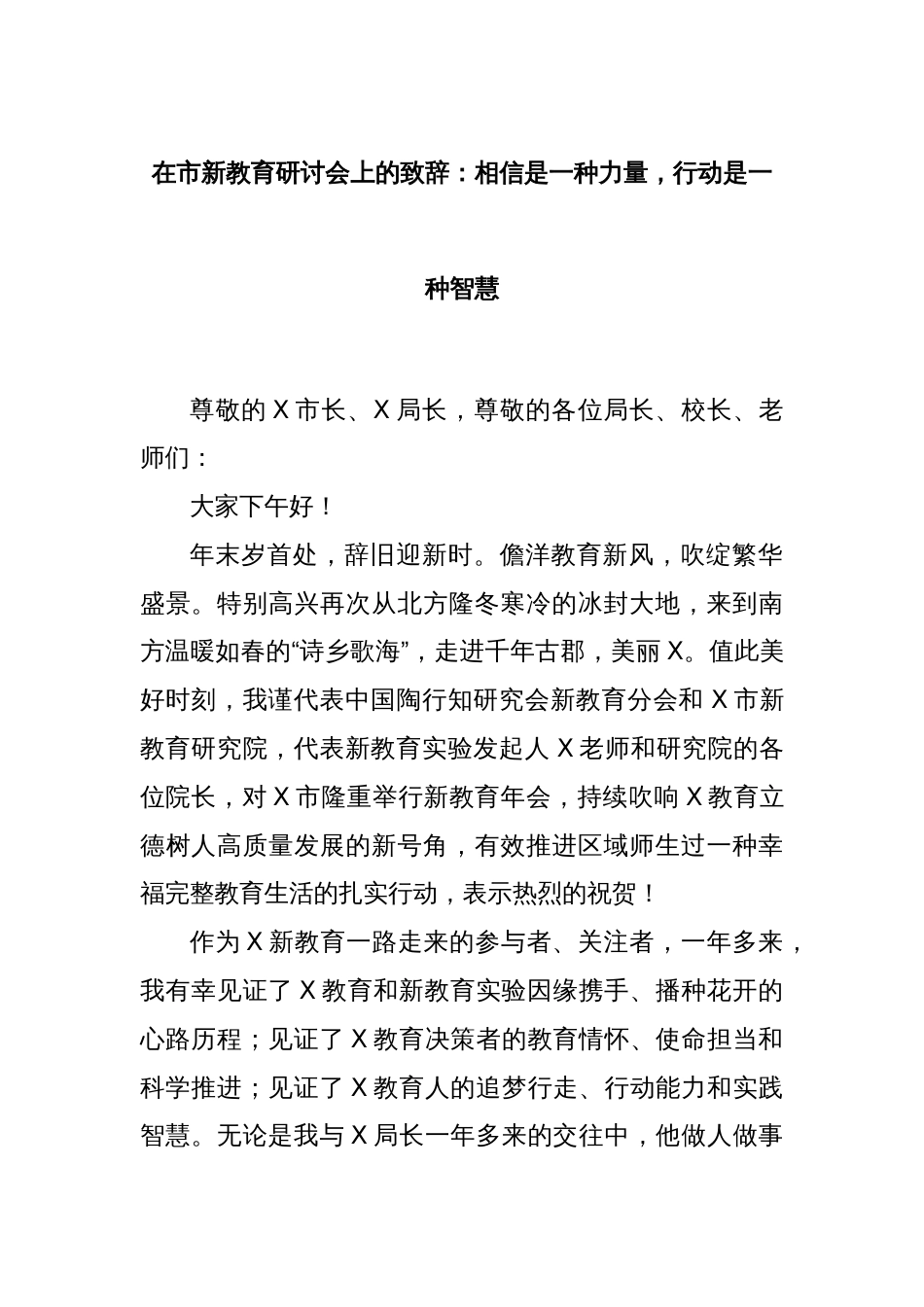 在市新教育研讨会上的致辞：相信是一种力量，行动是一种智慧

尊敬的 X 市长、X 局长，尊敬的各位局长、校长、老师们：

大家下午好！

年末岁首处，辞旧迎新时。儋洋教育新风，吹绽繁华盛景。特别高兴再次从北方隆冬寒冷的冰封大地，来到南方温暖如春的“诗乡歌海”，走进千年古郡，美丽 X。值此美好时刻，我谨代表中国陶行知研究会新教育分会和 X 市新教育研究院，代表新教育实验发起人 X 老师和研究院的各位院长，对 X 市隆重举行新教育年会，持续吹响 X 教育立德树人高质量发展的新号角，有效推进区域师生过一种幸福完整教育生活的扎实行动，表示热烈的祝贺！

作为 X 新教育一路走来的参与者、关注者，一年多来，我有幸见证了 X 教育和新教育实验因缘携手、播种花开的心路历程；见证了 X 教育决策者的教育情怀、使命担当和科学推进；见证了 X 教育人的追梦行走、行动能力和实践智慧。无论是我与 X 局长一年多来的交往中，他做人做事